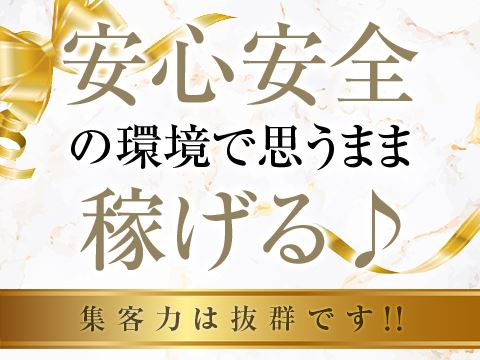 安心安全
の環境で思うまま
稼げる♪

集客力は抜群です!!